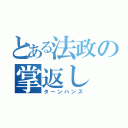 とある法政の
掌返し
ターンハンズ